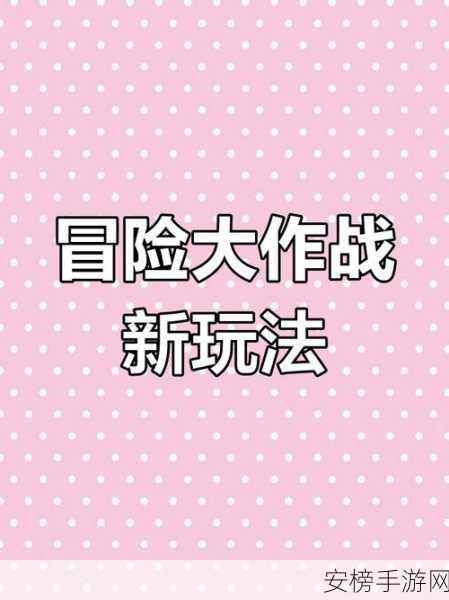 冒险大作战
新玩法

安榜手游网